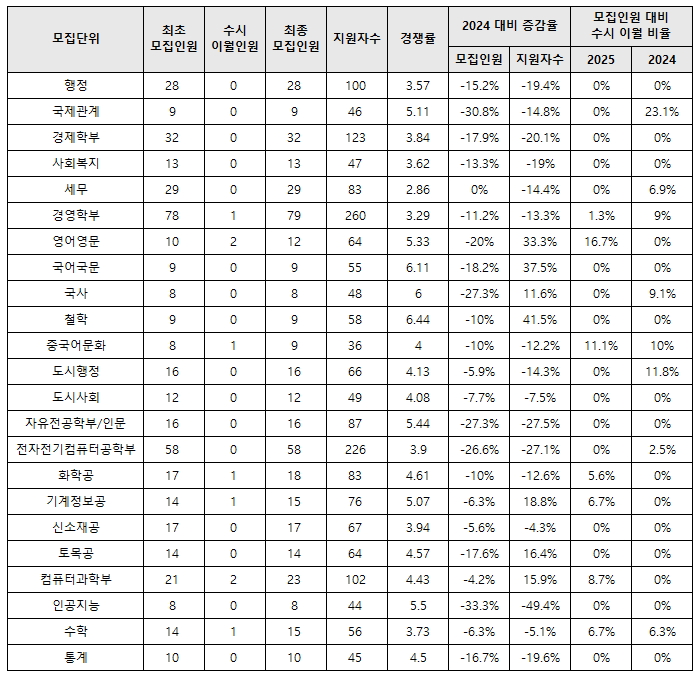 | 모집단위 | 최초 모집인원 | 수시 이월인원 | 최종 모집인원 | 지원자수 | 경쟁률 | 2024 대비 증감율 모집인원 | 2024 대비 증감율 지원자수 | 모집인원 대비 수시 이월 비율 2025 | 모집인원 대비 수시 이월 비율 2024 |
|---|---|---|---|---|---|---|---|---|---|
| 행정 | 28 | 0 | 28 | 100 | 3.57 | -15.2% | -19.4% | 0% | 0% |
| 국제관계 | 9 | 0 | 9 | 46 | 5.11 | -30.8% | -14.8% | 0% | 23.1% |
| 경제학부 | 32 | 0 | 32 | 123 | 3.84 | -17.9% | -20.1% | 0% | 0% |
| 사회복지 | 13 | 0 | 13 | 47 | 3.62 | -13.3% | -19% | 0% | 0% |
| 세무 | 29 | 0 | 29 | 83 | 2.86 | 0% | -14.4% | 0% | 6.9% |
| 경영학부 | 78 | 1 | 79 | 260 | 3.29 | -11.2% | -13.3% | 1.3% | 9% |
| 영어영문 | 10 | 2 | 12 | 64 | 5.33 | -20% | 33.3% | 16.7% | 0% |
| 국어국문 | 9 | 0 | 9 | 55 | 6.11 | -18.2% | 37.5% | 0% | 0% |
| 국사 | 8 | 0 | 8 | 48 | 6 | -27.3% | 11.6% | 0% | 9.1% |
| 철학 | 9 | 0 | 9 | 58 | 6.44 | -10% | 41.5% | 0% | 0% |
| 중국어문화 | 8 | 1 | 9 | 36 | 4 | -10% | -12.2% | 11.1% | 10% |
| 도시행정 | 16 | 0 | 16 | 66 | 4.13 | -5.9% | -14.3% | 0% | 11.8% |
| 도시사회 | 12 | 0 | 12 | 49 | 4.08 | -7.7% | -7.5% | 0% | 0% |
| 자유전공학부/인문 | 16 | 0 | 16 | 87 | 5.44 | -27.3% | -27.5% | 0% | 0% |
| 전자전기컴퓨터공학부 | 58 | 0 | 58 | 226 | 3.9 | -26.6% | -27.1% | 0% | 2.5% |
| 화학공 | 17 | 1 | 18 | 83 | 4.61 | -10% | -12.6% | 5.6% | 0% |
| 기계정보공 | 14 | 1 | 15 | 76 | 5.07 | -6.3% | 18.8% | 6.7% | 0% |
| 신소재공 | 17 | 0 | 17 | 67 | 3.94 | -5.6% | -4.3% | 0% | 0% |
| 토목공 | 14 | 0 | 14 | 64 | 4.57 | -17.6% | 16.4% | 0% | 0% |
| 컴퓨터과학부 | 21 | 2 | 23 | 102 | 4.43 | -4.2% | 15.9% | 8.7% | 0% |
| 인공지능 | 8 | 0 | 8 | 44 | 5.5 | -33.3% | -49.4% | 0% | 0% |
| 수학 | 14 | 1 | 15 | 56 | 3.73 | -6.3% | -5.1% | 6.7% | 6.3% |
| 통계 | 10 | 0 | 10 | 45 | 4.5 | -16.7% | -19.6% | 0% | 0% |